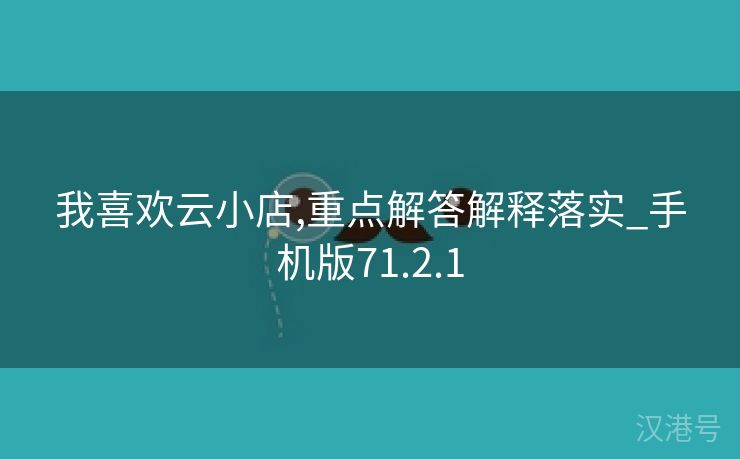 我喜欢云小店,重点解答解释落实_手机版71.2.1

汉港号